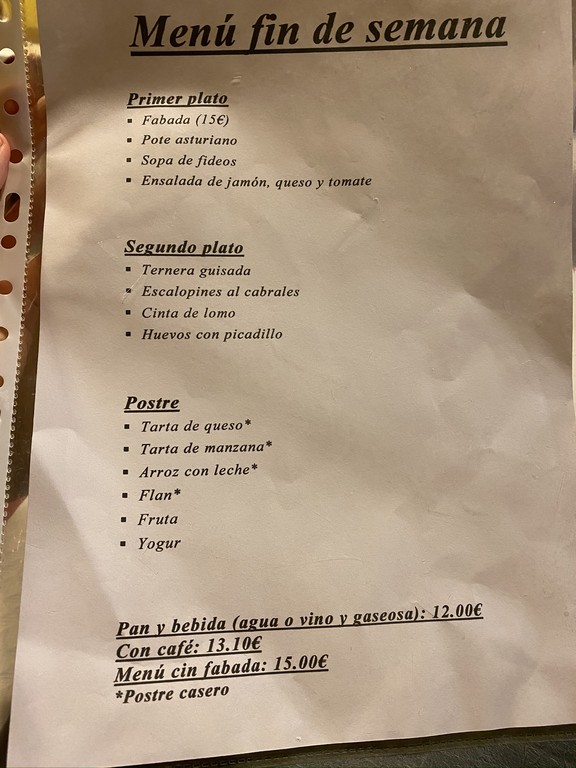 Menú fin de semana

Primer plato
- Fabada (15€)
- Pote asturiano
- Sopa de fideos
- Ensalada de jamón, queso y tomate

Segundo plato
- Ternera guisada
- Escalopines al cabrales
- Cinta de lomo
- Huevos con picadillo

Postre
- Tarta de queso*
- Tarta de manzana*
- Arroz con leche*
- Flan*
- Fruta
- Yogur

Pan y bebida (agua o vino y gaseosa): 12.00€
Con café: 13.10€
Menú cin fabada: 15.00€
*Postre casero